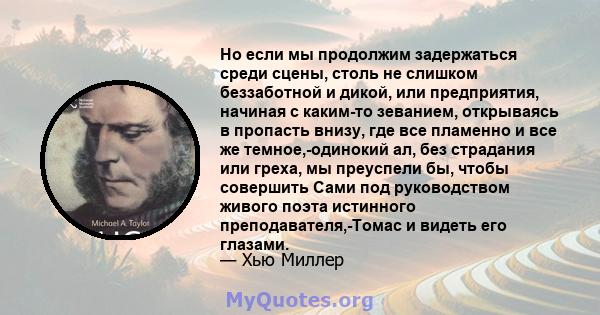 Michael A. Taylor

Но если мы продолжим задержаться среди сцены, столь не слишком беззаботной и дикой, или предприятия, начиная с каким-то зеванием, открываясь в пропасть внизу, где все пламенно и все же темное,-одинокий ал, без страдания или греха, мы преуспели бы, чтобы совершить Сами под руководством живого поэта истинного преподавателя,-Томас и видеть его глазами.
— Хью Миллер

MyQuotes.org